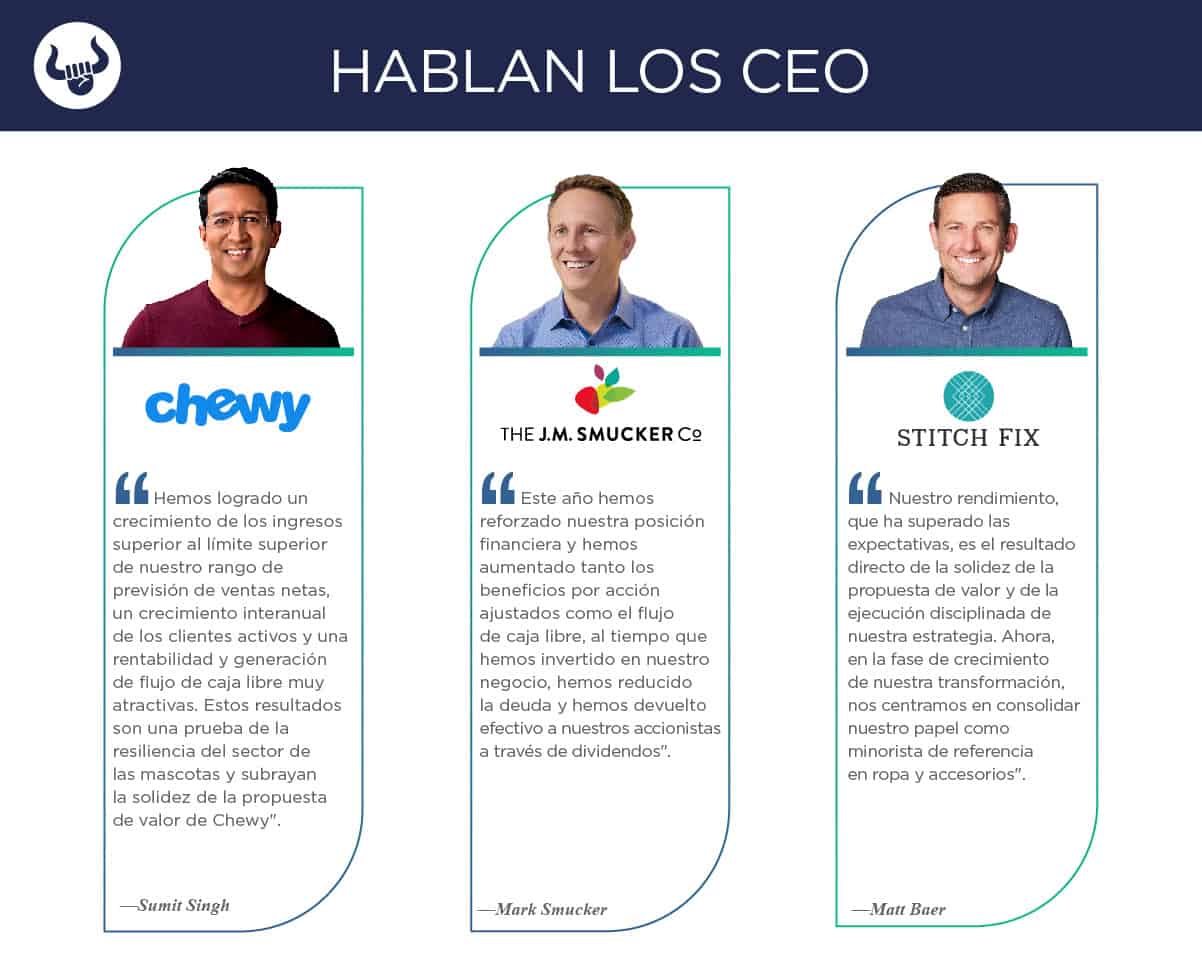 HABLAN LOS CEO

chewy

"Hemos logrado un crecimiento de los ingresos superior al límite superior de nuestro rango de previsión de ventas netas, un crecimiento interanual de los clientes activos y una rentabilidad y generación de flujo de caja libre muy atractivas. Estos resultados son una prueba de la resiliencia del sector de las mascotas y subrayan la solidez de la propuesta de valor de Chewy".

—Sumit Singh

THE J.M. SMUCKER Co

"Este año hemos reforzado nuestra posición financiera y hemos aumentado tanto los beneficios por acción ajustados como el flujo de caja libre, al tiempo que hemos invertido en nuestro negocio, hemos reducido la deuda y hemos devuelto efectivo a nuestros accionistas a través de dividendos".

—Mark Smucker

STITCH FIX

"Nuestro rendimiento, que ha superado las expectativas, es el resultado directo de la solidez de la propuesta de valor y de la ejecución disciplinada de nuestra estrategia. Ahora, en la fase de crecimiento de nuestra transformación, nos centramos en consolidar nuestro papel como minorista de referencia en ropa y accesorios".

—Matt Baer